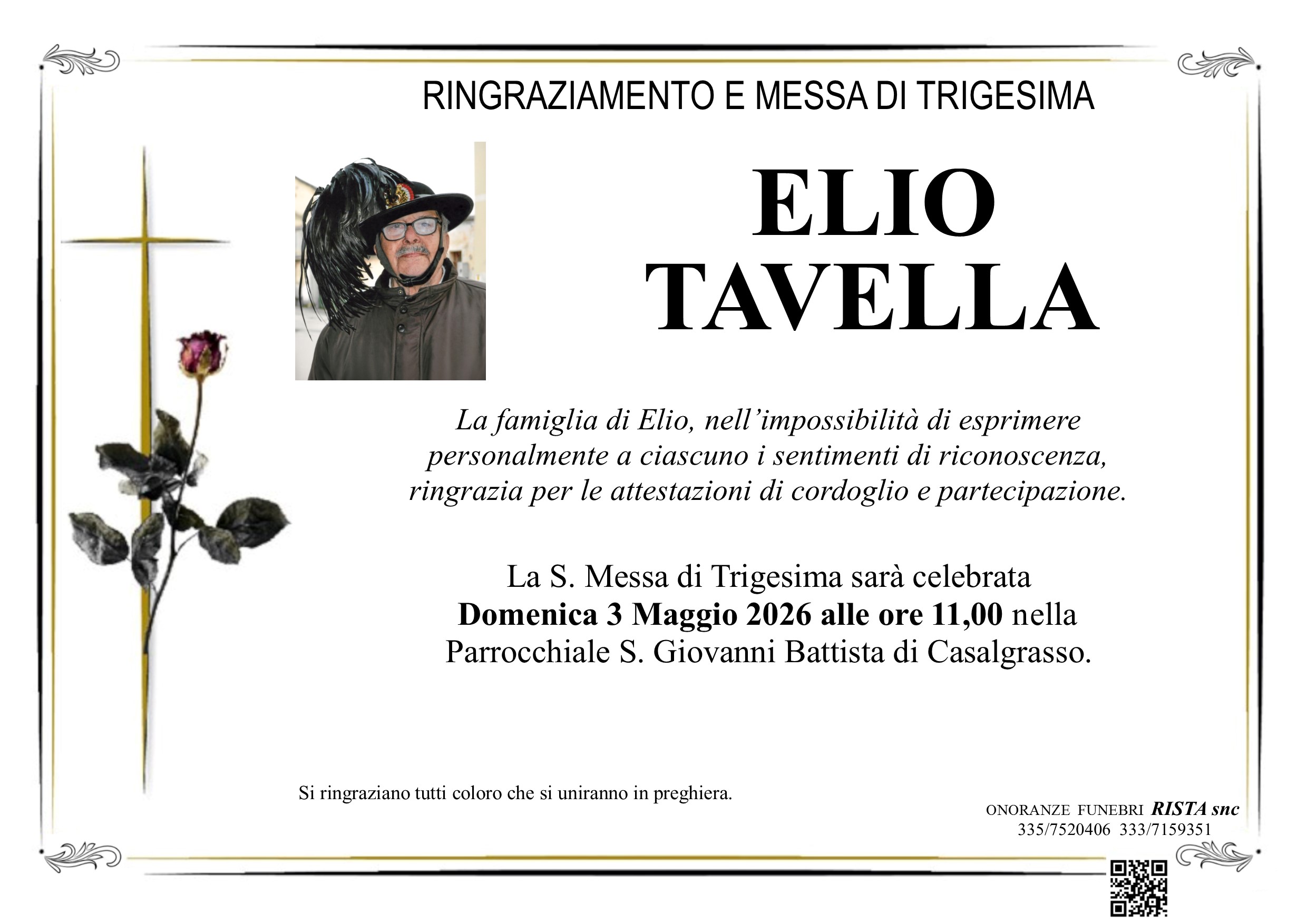 RINGRAZIAMENTO E MESSA DI TRIGESIMA

ELIO
TAVELLA

La famiglia di Elio, nell'impossibilità di esprimere personalmente a ciascuno i sentimenti di riconoscenza, ringrazia per le attestazioni di cordoglio e partecipazione.

La S. Messa di Trigesima sarà celebrata Domenica 3 Maggio 2026 alle ore 11,00 nella Parrocchiale S. Giovanni Battista di Casalgrasso.

Si ringraziano tutti coloro che si uniranno in preghiera.

ONORANZE FUNEBRI RISTA snc
335/7520406 333/7159351